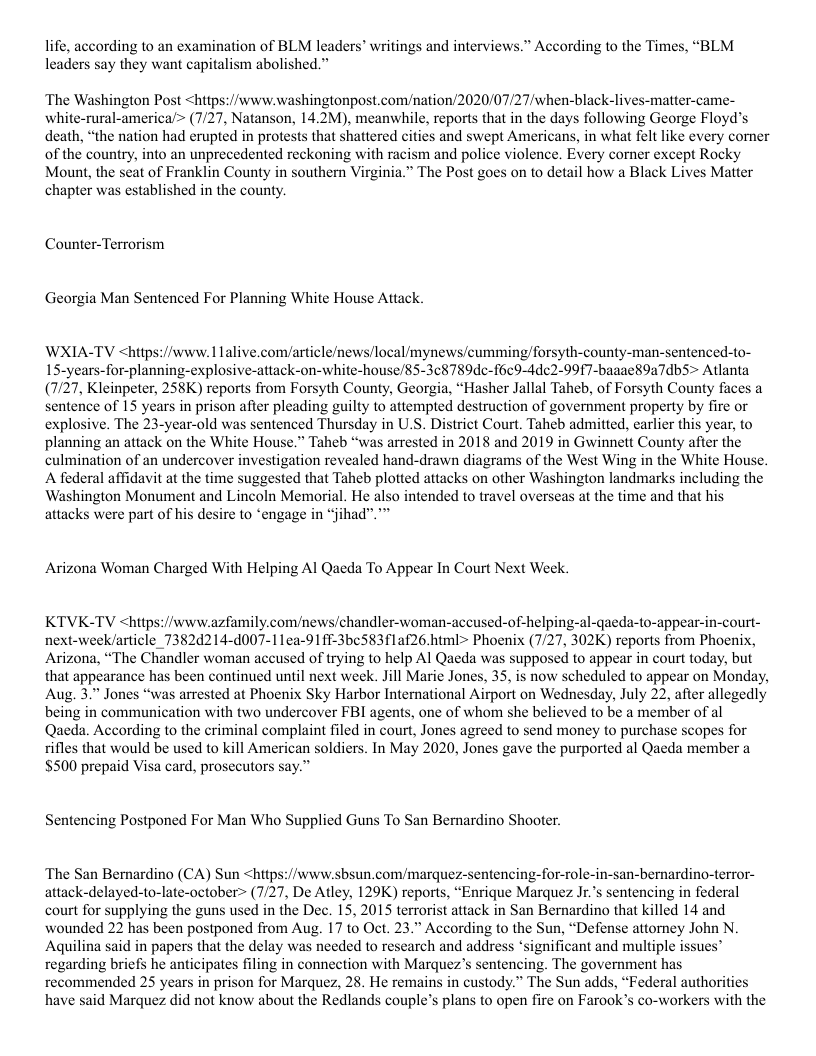 life, according to an examination of BLM leaders' writings and interviews." According to the Times, "BLM leaders say they want capitalism abolished."

The Washington Post <https://www.washingtonpost.com/nation/2020/07/27/when-black-lives-matter-came-white-rural-america/> (7/27, Natanson, 14.2M), meanwhile, reports that in the days following George Floyd's death, "the nation had erupted in protests that shattered cities and swept Americans, in what felt like every corner of the country, into an unprecedented reckoning with racism and police violence. Every corner except Rocky Mount, the seat of Franklin County in southern Virginia." The Post goes on to detail how a Black Lives Matter chapter was established in the county.

Counter-Terrorism

Georgia Man Sentenced For Planning White House Attack.

WXIA-TV <https://www.11alive.com/article/news/local/mynews/cumming/forsyth-county-man-sentenced-to-15-years-for-planning-explosive-attack-on-white-house/85-3c8789dc-f6c9-4dc2-99f7-baaae89a7db5> Atlanta (7/27, Kleinpeter, 258K) reports from Forsyth County, Georgia, "Hasher Jallal Taheb, of Forsyth County faces a sentence of 15 years in prison after pleading guilty to attempted destruction of government property by fire or explosive. The 23-year-old was sentenced Thursday in U.S. District Court. Taheb admitted, earlier this year, to planning an attack on the White House." Taheb "was arrested in 2018 and 2019 in Gwinnett County after the culmination of an undercover investigation revealed hand-drawn diagrams of the West Wing in the White House. A federal affidavit at the time suggested that Taheb plotted attacks on other Washington landmarks including the Washington Monument and Lincoln Memorial. He also intended to travel overseas at the time and that his attacks were part of his desire to 'engage in "jihad".'"

Arizona Woman Charged With Helping Al Qaeda To Appear In Court Next Week.

KTVK-TV <https://www.azfamily.com/news/chandler-woman-accused-of-helping-al-qaeda-to-appear-in-court-next-week/article_7382d214-d007-11ea-91ff-3bc583f1af26.html> Phoenix (7/27, 302K) reports from Phoenix, Arizona, "The Chandler woman accused of trying to help Al Qaeda was supposed to appear in court today, but that appearance has been continued until next week. Jill Marie Jones, 35, is now scheduled to appear on Monday, Aug. 3." Jones "was arrested at Phoenix Sky Harbor International Airport on Wednesday, July 22, after allegedly being in communication with two undercover FBI agents, one of whom she believed to be a member of al Qaeda. According to the criminal complaint filed in court, Jones agreed to send money to purchase scopes for rifles that would be used to kill American soldiers. In May 2020, Jones gave the purported al Qaeda member a $500 prepaid Visa card, prosecutors say."

Sentencing Postponed For Man Who Supplied Guns To San Bernardino Shooter.

The San Bernardino (CA) Sun <https://www.sbsun.com/marquez-sentencing-for-role-in-san-bernardino-terror-attack-delayed-to-late-october> (7/27, De Atley, 129K) reports, "Enrique Marquez Jr.'s sentencing in federal court for supplying the guns used in the Dec. 15, 2015 terrorist attack in San Bernardino that killed 14 and wounded 22 has been postponed from Aug. 17 to Oct. 23." According to the Sun, "Defense attorney John N. Aquilina said in papers that the delay was needed to research and address 'significant and multiple issues' regarding briefs he anticipates filing in connection with Marquez's sentencing. The government has recommended 25 years in prison for Marquez, 28. He remains in custody." The Sun adds, "Federal authorities have said Marquez did not know about the Redlands couple's plans to open fire on Farook's co-workers with the